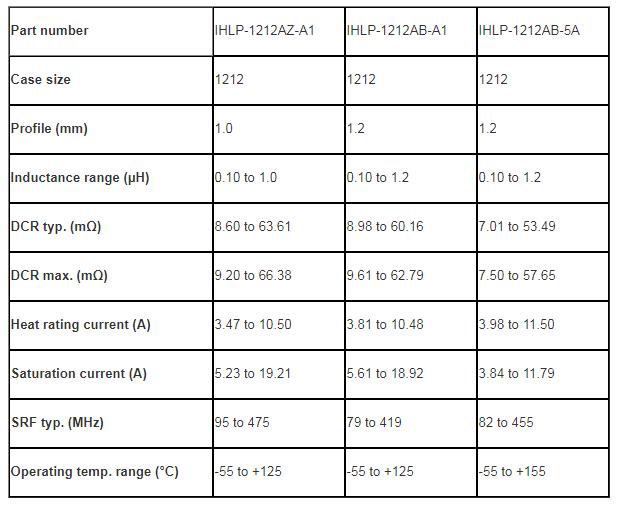 | Part number | IHLP-1212AZ-A1 | IHLP-1212AB-A1 | IHLP-1212AB-5A |
|---|---|---|---|
| Case size | 1212 | 1212 | 1212 |
| Profile (mm) | 1.0 | 1.2 | 1.2 |
| Inductance range (µH) | 0.10 to 1.0 | 0.10 to 1.2 | 0.10 to 1.2 |
| DCR typ. (mΩ) | 8.60 to 63.61 | 8.98 to 60.16 | 7.01 to 53.49 |
| DCR max. (mΩ) | 9.20 to 66.38 | 9.61 to 62.79 | 7.50 to 57.65 |
| Heat rating current (A) | 3.47 to 10.50 | 3.81 to 10.48 | 3.98 to 11.50 |
| Saturation current (A) | 5.23 to 19.21 | 5.61 to 18.92 | 3.84 to 11.79 |
| SRF typ. (MHz) | 95 to 475 | 79 to 419 | 82 to 455 |
| Operating temp. range (°C) | -55 to +125 | -55 to +125 | -55 to +155 |